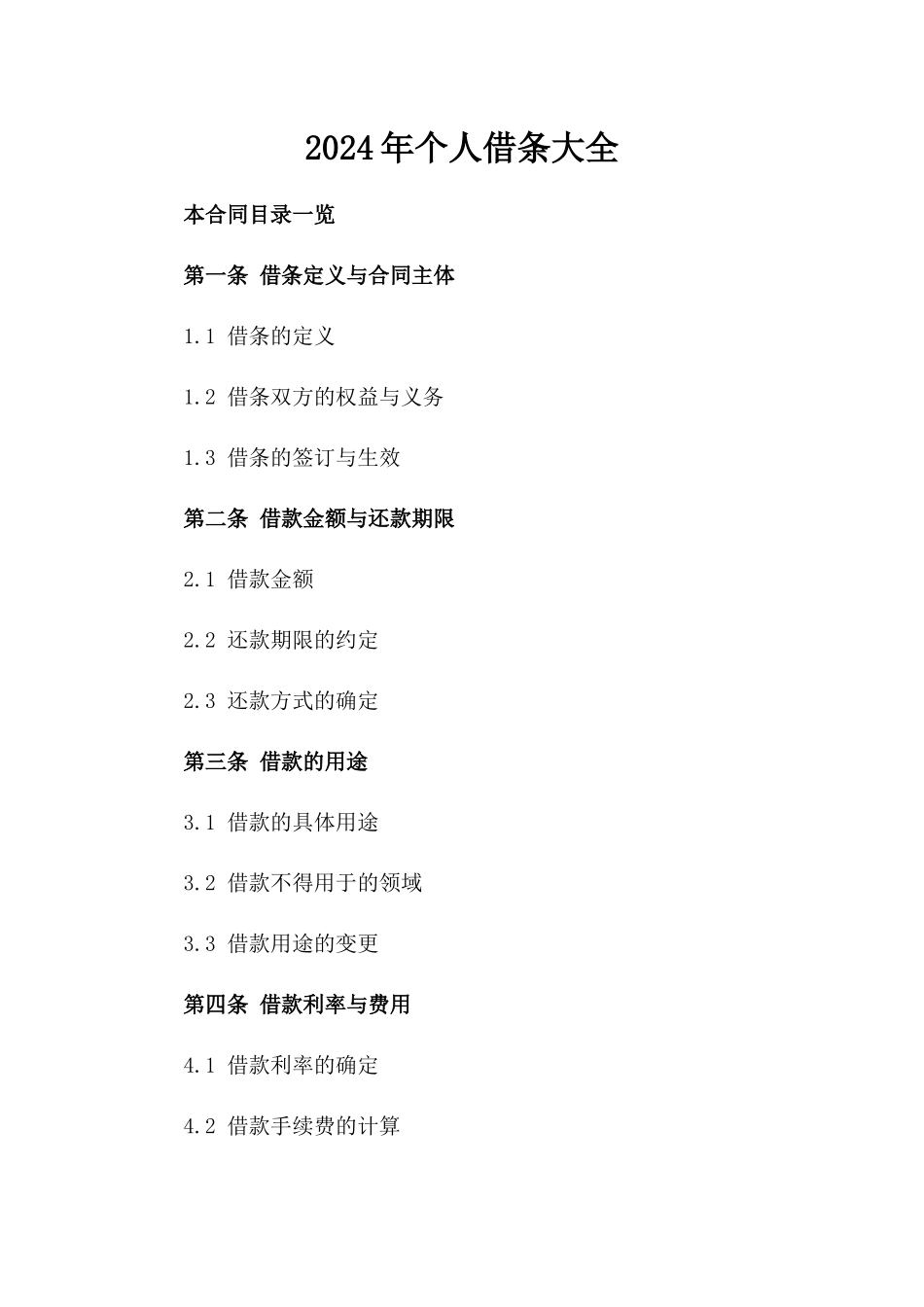 2024年个人借条大全

本合同目录一览

第一条 借条定义与合同主体

1.1 借条的定义

1.2 借条双方的权益与义务

1.3 借条的签订与生效

第二条 借款金额与还款期限

2.1 借款金额

2.2 还款期限的约定

2.3 还款方式的确定

第三条 借款的用途

3.1 借款的具体用途

3.2 借款不得用于的领域

3.3 借款用途的变更

第四条 借款利率与费用

4.1 借款利率的确定

4.2 借款手续费的计算